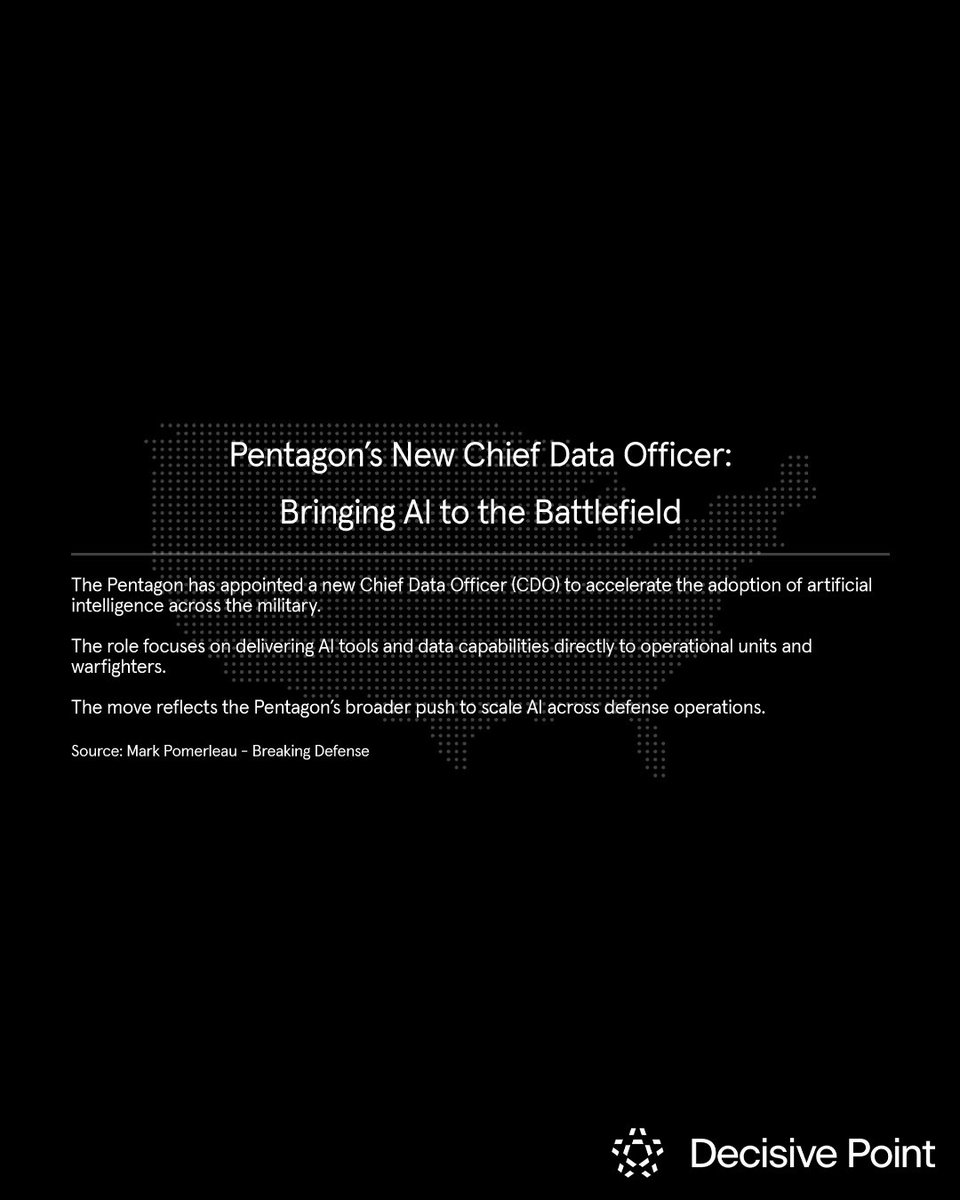 Pentagon's New Chief Data Officer:
Bringing AI to the Battlefield

The Pentagon has appointed a new Chief Data Officer (CDO) to accelerate the adoption of artificial intelligence across the military.

The role focuses on delivering AI tools and data capabilities directly to operational units and warfighters.

The move reflects the Pentagon's broader push to scale AI across defense operations.

Source: Mark Pomerleau - Breaking Defense

Decisive Point